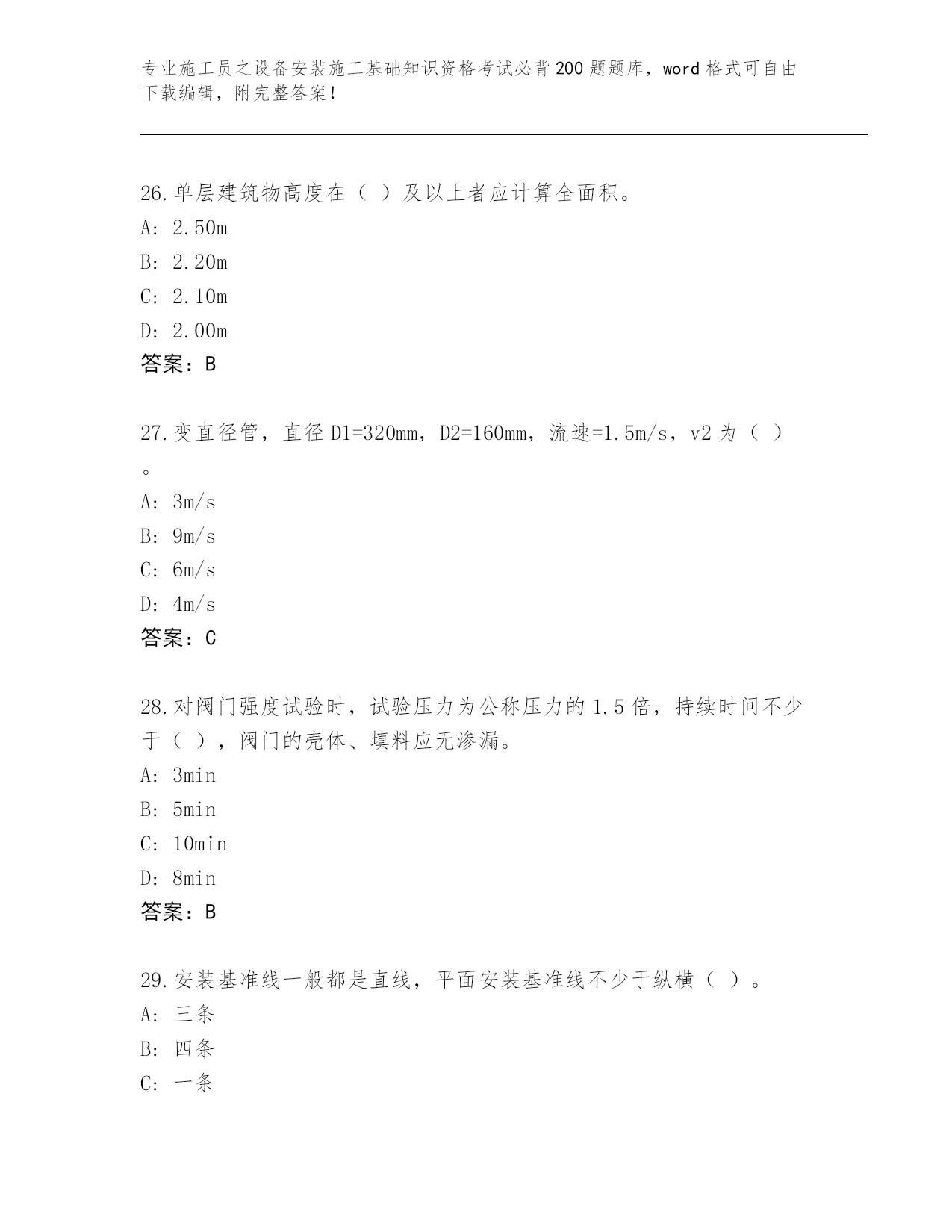 专业施工员之设备安装施工基础知识资格考试必背200题题库，word格式可自由下载编辑，附完整答案！

26.单层建筑物高度在（ ）及以上者应计算全面积。
A: 2.50m
B: 2.20m
C: 2.10m
D: 2.00m
答案：B

27.变直径管，直径D1=320mm，D2=160mm，流速=1.5m/s，v2为（ ）。
A: 3m/s
B: 9m/s
C: 6m/s
D: 4m/s
答案：C

28.对阀门强度试验时，试验压力为公称压力的1.5倍，持续时间不少于（ ），阀门的壳体、填料应无渗漏。
A: 3min
B: 5min
C: 10min
D: 8min
答案：B

29.安装基准线一般都是直线，平面安装基准线不少于纵横（ ）。
A: 三条
B: 四条
C: 一条